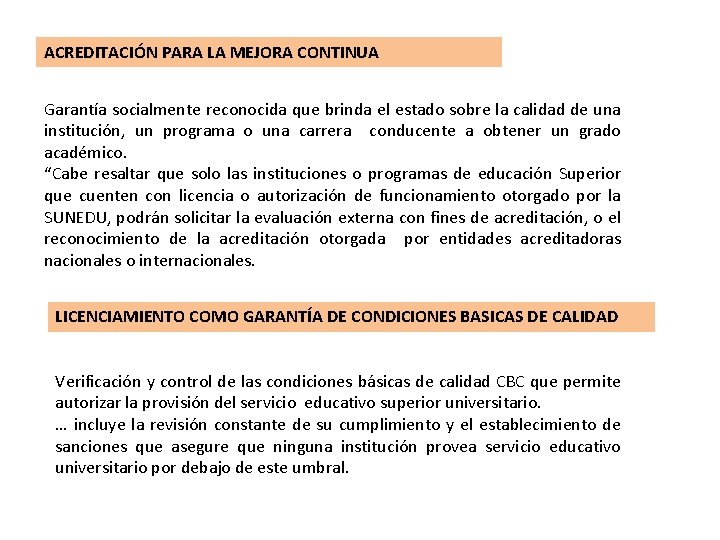 ACREDITACIÓN PARA LA MEJORA CONTINUA

Garantía socialmente reconocida que brinda el estado sobre la calidad de una institución, un programa o una carrera conducente a obtener un grado académico.
“Cabe resaltar que solo las instituciones o programas de educación Superior que cuenten con licencia o autorización de funcionamiento otorgado por la SUNEDU, podrán solicitar la evaluación externa con fines de acreditación, o el reconocimiento de la acreditación otorgada por entidades acreditadoras nacionales o internacionales.

LICENCIAMIENTO COMO GARANTÍA DE CONDICIONES BASICAS DE CALIDAD

Verificación y control de las condiciones básicas de calidad CBC que permite autorizar la provisión del servicio educativo superior universitario.
… incluye la revisión constante de su cumplimiento y el establecimiento de sanciones que asegure que ninguna institución provea servicio educativo universitario por debajo de este umbral.